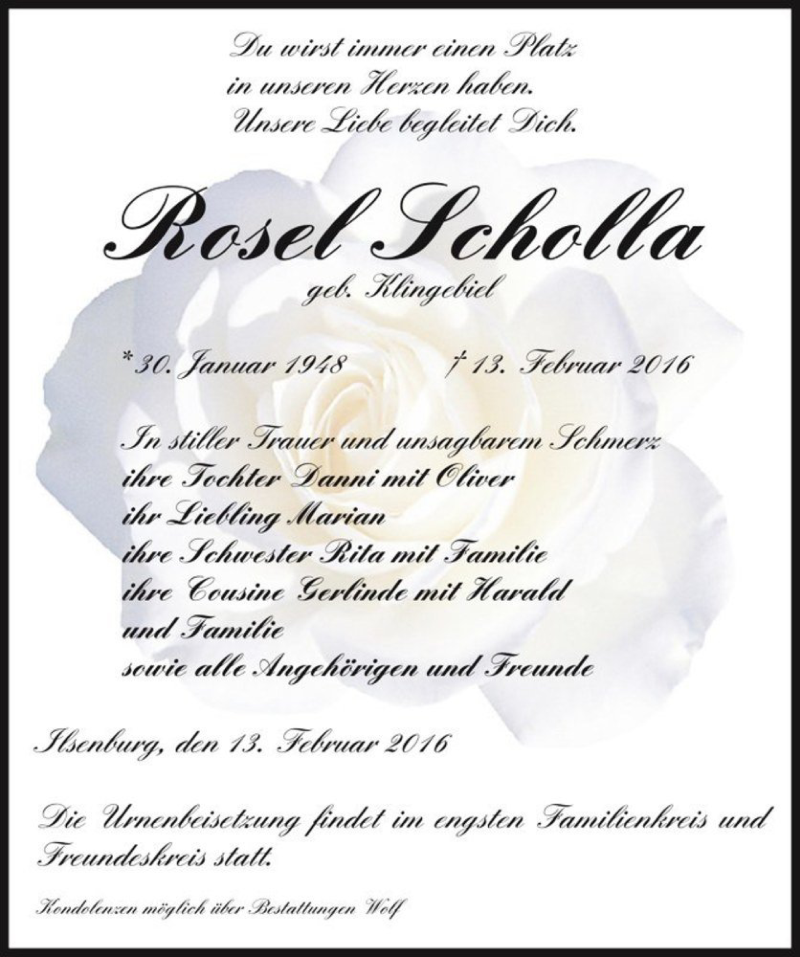 Du wirst immer einen Platz
in unseren Herzen haben.
Unsere Liebe begleitet Dich.

Rosel Scholla

geb. Klingebiel

*30. Januar 1948 † 13. Februar 2016

In stiller Trauer und unsagbarem Schmerz
ihre Tochter Danni mit Oliver
ihr Liebling Marian
ihre Schwester Rita mit Familie
ihre Cousine Gerlinde mit Harald
und Familie
sowie alle Angehörigen und Freunde

Ilsenburg, den 13. Februar 2016

Die Urnenbeisetzung findet im engsten Familienkreis und Freundeskreis statt.

Kondolenzen möglich über Bestattungen Wolf